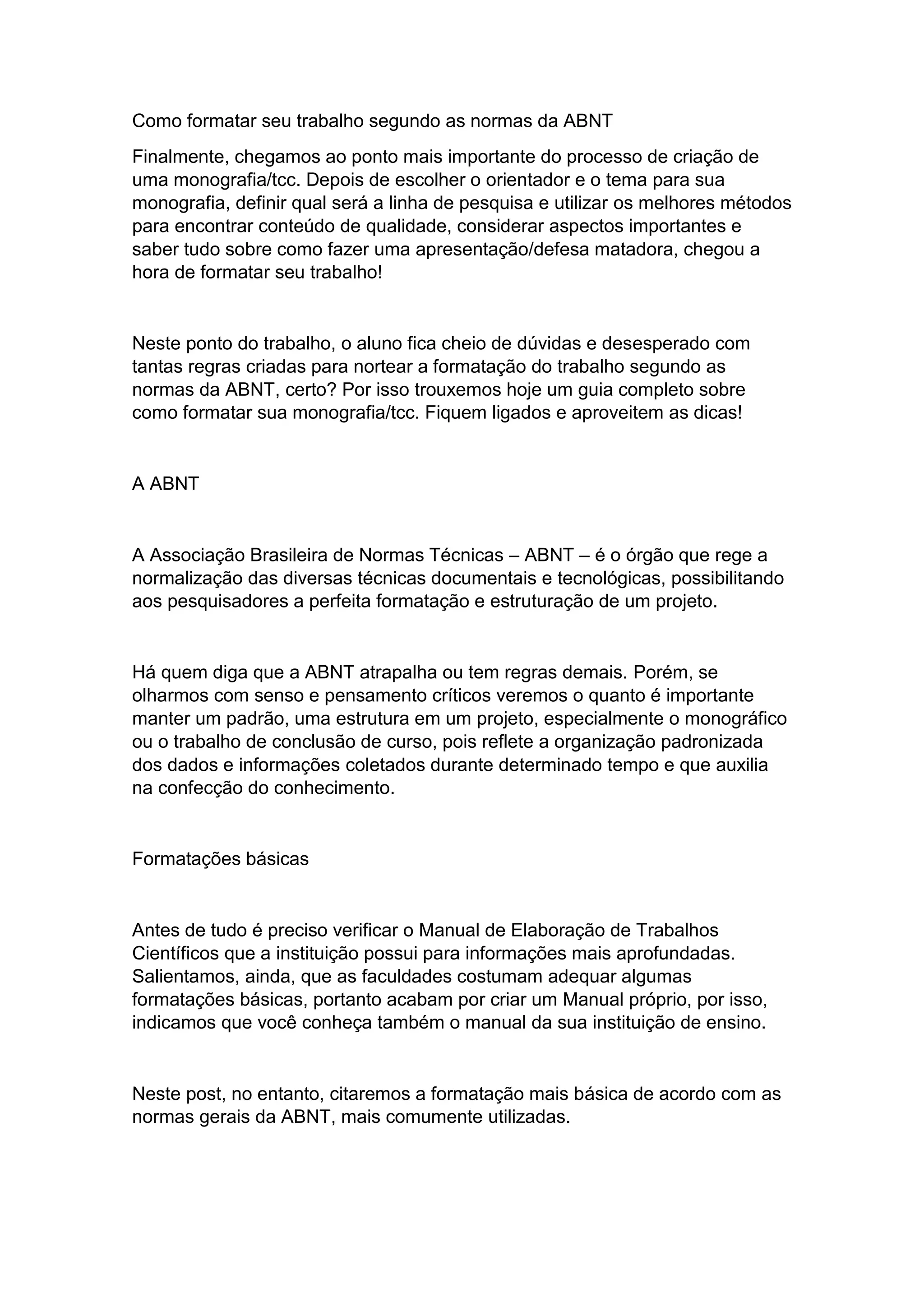 Como formatar seu trabalho segundo as normas da ABNT

Finalmente, chegamos ao ponto mais importante do processo de criação de uma monografia/tcc. Depois de escolher o orientador e o tema para sua monografia, definir qual será a linha de pesquisa e utilizar os melhores métodos para encontrar conteúdo de qualidade, considerar aspectos importantes e saber tudo sobre como fazer uma apresentação/defesa matadora, chegou a hora de formatar seu trabalho!

Neste ponto do trabalho, o aluno fica cheio de dúvidas e desesperado com tantas regras criadas para nortear a formatação do trabalho segundo as normas da ABNT, certo? Por isso trouxemos hoje um guia completo sobre como formatar sua monografia/tcc. Fiquem ligados e aproveitem as dicas!

A ABNT

A Associação Brasileira de Normas Técnicas – ABNT – é o órgão que rege a normalização das diversas técnicas documentais e tecnológicas, possibilitando aos pesquisadores a perfeita formatação e estruturação de um projeto.

Há quem diga que a ABNT atrapalha ou tem regras demais. Porém, se olharmos com senso e pensamento críticos veremos o quanto é importante manter um padrão, uma estrutura em um projeto, especialmente o monográfico ou o trabalho de conclusão de curso, pois reflete a organização padronizada dos dados e informações coletados durante determinado tempo e que auxilia na confecção do conhecimento.

Formatações básicas

Antes de tudo é preciso verificar o Manual de Elaboração de Trabalhos Científicos que a instituição possui para informações mais aprofundadas. Salientamos, ainda, que as faculdades costumam adequar algumas formatações básicas, portanto acabam por criar um Manual próprio, por isso, indicamos que você conheça também o manual da sua instituição de ensino.

Neste post, no entanto, citaremos a formatação mais básica de acordo com as normas gerais da ABNT, mais comumente utilizadas.